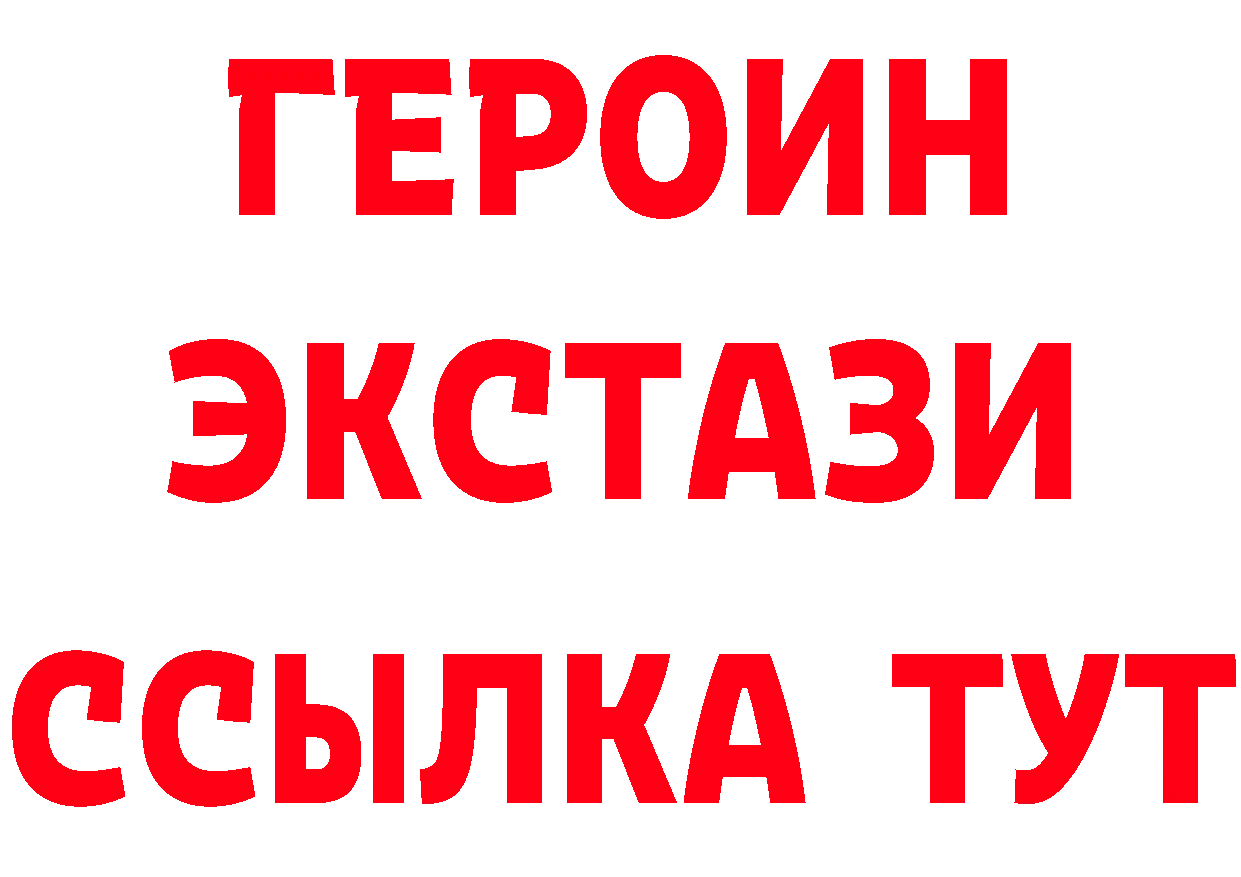 ГЕРОИН
ЭКСТАЗИ
ССЫЛКА ТУТ